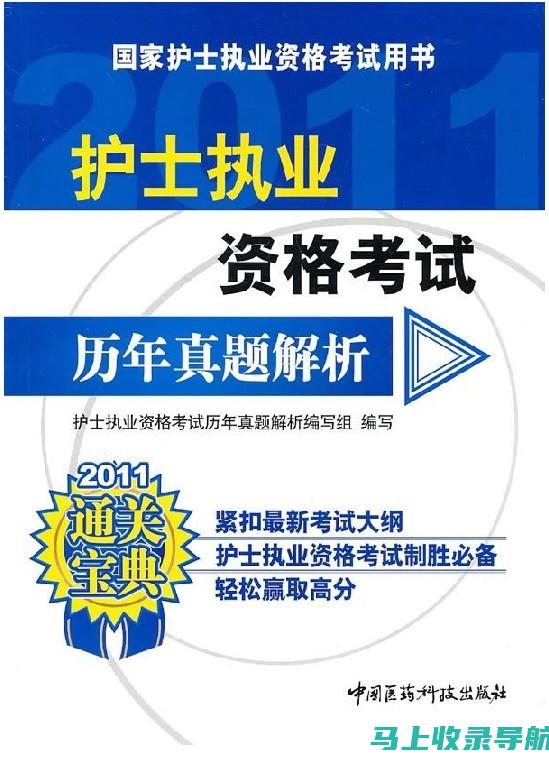 国家护士执业资格考试用书

2011

护士执业

资格考试

历年真题解析

护士执业资格考试历年真题解析编写组 编写

2011

通关宝典

紧扣最新考试大纲

护士执业资格考试制胜必备

轻松赢取高分

中国医药科技出版社

马上收录导航